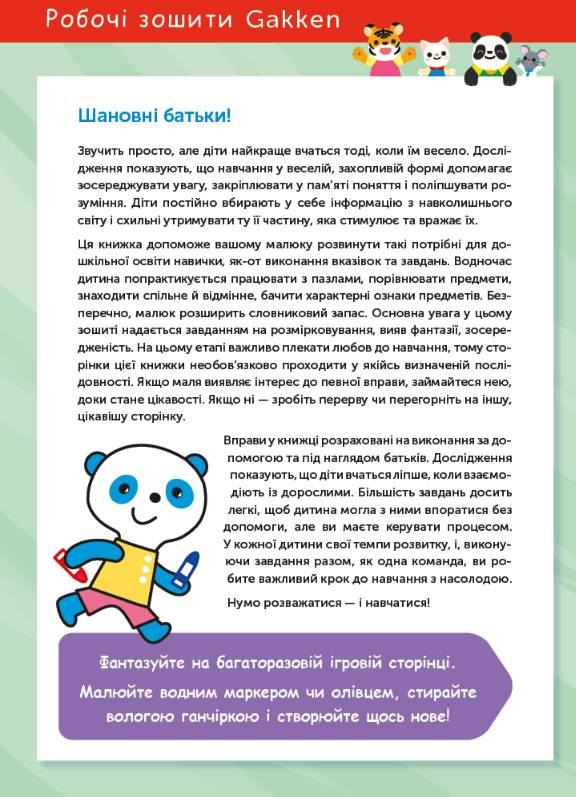 Робочі зошити Gakken

Шановні батьки!

Звучить просто, але діти найкраще вчаться тоді, коли їм весело. Дослідження показують, що навчання у веселій, захопливій формі допомагає зосереджувати увагу, закріплювати у пам'яті поняття і поліпшувати розуміння. Діти постійно вбирають у себе інформацію з навколишнього світу і схильні утримувати ту її частину, яка стимулює та вражає їх.

Ця книжка допоможе вашому малюку розвинути такі потрібні для дошкільної освіти навички, як-от виконання вказівок та завдань. Водночас дитина попрактикується працювати з пазлами, порівнювати предмети, знаходити спільне й відмінне, бачити характерні ознаки предметів. Безперечно, малюк розширить словниковий запас. Основна увага у цьому зошиті надається завданням на розмірковування, вияв фантазії, зосередженість. На цьому етапі важливо плекати любов до навчання, тому сторінки цієї книжки необов'язково проходити у якійсь визначеній послідовності. Якщо маля виявляє інтерес до певної вправи, займайтеся нею, доки стане цікавості. Якщо ні — зробіть перерву чи перегорніть на іншу, цікавішу сторінку.

Вправи у книжці розраховані на виконання за допомогою та під наглядом батьків. Дослідження показують, що діти вчаться ліпше, коли взаємодіють із дорослими. Більшість завдань досить легкі, щоб дитина могла з ними впоратися без допомоги, але ви маєте керувати процесом. У кожної дитини свої темпи розвитку, і, виконуючи завдання разом, як одна команда, ви робите важливий крок до навчання з насолодою.

Нумо розважатися — і навчатися!

Фантазуйте на багаторазовій ігровій сторінці. Малюйте водним маркером чи олівцем, стирайте вологою ганчіркою і створюйте щось нове!